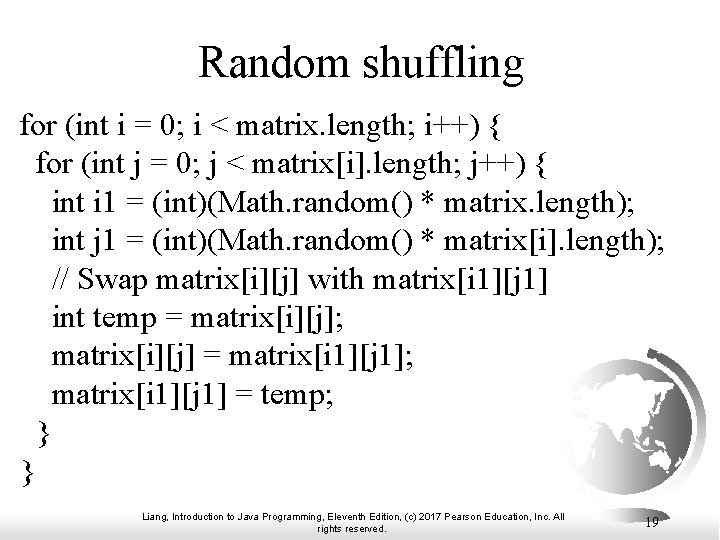 Random shuffling

for (int i = 0; i < matrix.length; i++) {
  for (int j = 0; j < matrix[i].length; j++) {
    int i1 = (int)(Math.random() * matrix.length);
    int j1 = (int)(Math.random() * matrix[i].length);
    // Swap matrix[i][j] with matrix[i1][j1]
    int temp = matrix[i][j];
    matrix[i][j] = matrix[i1][j1];
    matrix[i1][j1] = temp;
  }
}

Liang, Introduction to Java Programming, Eleventh Edition, (c) 2017 Pearson Education, Inc. All rights reserved.

19